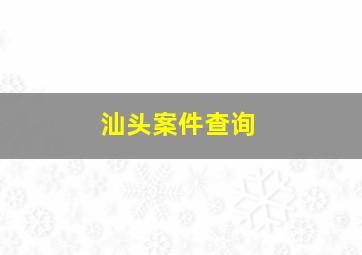 汕头案件查询